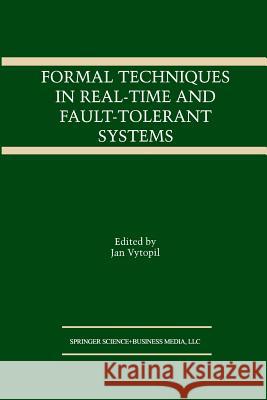 FORMAL TECHNIQUES IN REAL-TIME AND FAULT-TOLERANT SYSTEMS

Edited by
Jan Vytopil

SPRINGER SCIENCE+BUSINESS MEDIA, LLC

Kraina Książek